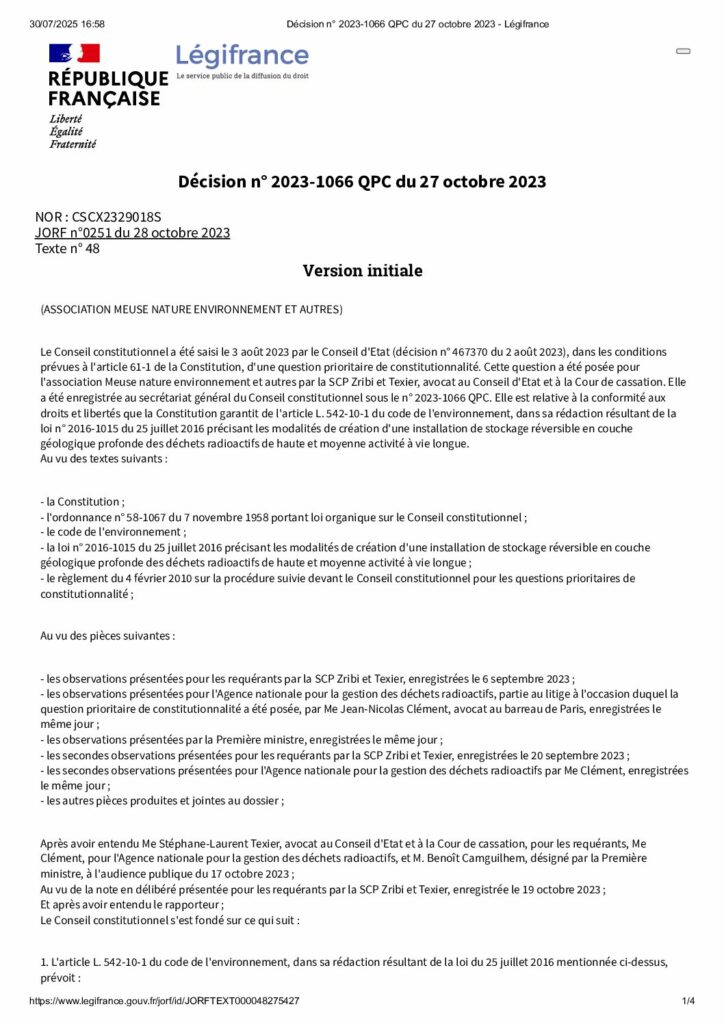 30/07/2025 16:58 Décision n° 2023-1066 QPC du 27 octobre 2023 - Légifrance

RÉPUBLIQUE FRANÇAISE
Liberté
Égalité
Fraternité

Légifrance
Le service public de la diffusion du droit

Décision n° 2023-1066 QPC du 27 octobre 2023

NOR : CSCX2329018S
JORF n°0251 du 28 octobre 2023
Texte n° 48

Version initiale

(ASSOCIATION MEUSE NATURE ENVIRONNEMENT ET AUTRES)

Le Conseil constitutionnel a été saisi le 3 août 2023 par le Conseil d'Etat (décision n° 467370 du 2 août 2023), dans les conditions prévues à l'article 61-1 de la Constitution, d'une question prioritaire de constitutionnalité. Cette question a été posée pour l'association Meuse nature environnement et autres par la SCP Zribi et Texier, avocat au Conseil d'Etat et à la Cour de cassation. Elle a été enregistrée au secrétariat général du Conseil constitutionnel sous le n° 2023-1066 QPC. Elle est relative à la conformité aux droits et libertés que la Constitution garantit de l'article L. 542-10-1 du code de l'environnement, dans sa rédaction résultant de la loi n° 2016-1015 du 25 juillet 2016 précisant les modalités de création d'une installation de stockage réversible en couche géologique profonde des déchets radioactifs de haute et moyenne activité à vie longue.
Au vu des textes suivants :

- la Constitution ;
- l'ordonnance n° 58-1067 du 7 novembre 1958 portant loi organique sur le Conseil constitutionnel ;
- le code de l'environnement ;
- la loi n° 2016-1015 du 25 juillet 2016 précisant les modalités de création d'une installation de stockage réversible en couche géologique profonde des déchets radioactifs de haute et moyenne activité à vie longue ;
- le règlement du 4 février 2010 sur la procédure suivie devant le Conseil constitutionnel pour les questions prioritaires de constitutionnalité ;

Au vu des pièces suivantes :

- les observations présentées pour les requérants par la SCP Zribi et Texier, enregistrées le 6 septembre 2023 ;
- les observations présentées pour l'Agence nationale pour la gestion des déchets radioactifs, partie au litige à l'occasion duquel la question prioritaire de constitutionnalité a été posée, par Me Jean-Nicolas Clément, avocat au barreau de Paris, enregistrées le même jour ;
- les observations présentées par la Première ministre, enregistrées le même jour ;
- les secondes observations présentées pour les requérants par la SCP Zribi et Texier, enregistrées le 20 septembre 2023 ;
- les secondes observations présentées pour l'Agence nationale pour la gestion des déchets radioactifs par Me Clément, enregistrées le même jour ;
- les autres pièces produites et jointes au dossier ;

Après avoir entendu Me Stéphane-Laurent Texier, avocat au Conseil d'Etat et à la Cour de cassation, pour les requérants, Me Clément, pour l'Agence nationale pour la gestion des déchets radioactifs, et M. Benoît Camguilhem, désigné par la Première ministre, à l'audience publique du 17 octobre 2023 ;
Au vu de la note en délibéré présentée pour les requérants par la SCP Zribi et Texier, enregistrée le 19 octobre 2023 ;
Et après avoir entendu le rapporteur ;
Le Conseil constitutionnel s'est fondé sur ce qui suit :

1. L'article L. 542-10-1 du code de l'environnement, dans sa rédaction résultant de la loi du 25 juillet 2016 mentionnée ci-dessus, prévoit :

https://www.legifrance.gouv.fr/jorf/id/JORFTEXT000048275427 1/4